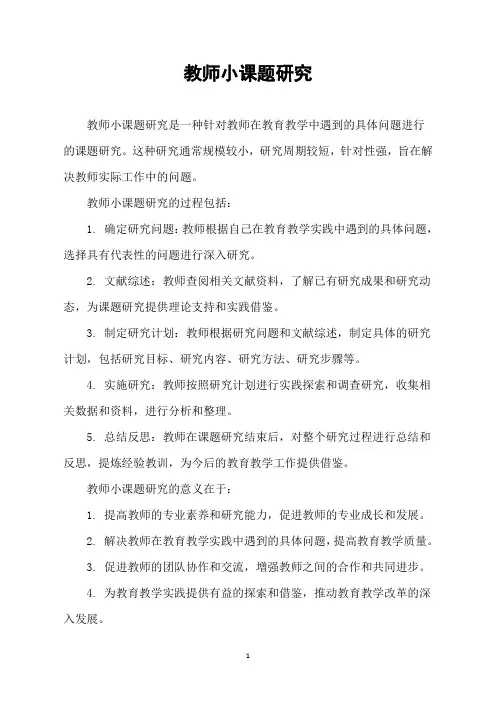 教师小课题研究

教师小课题研究是一种针对教师在教育教学中遇到的具体问题进行的课题研究。这种研究通常规模较小，研究周期较短，针对性强，旨在解决教师实际工作中的问题。

教师小课题研究的过程包括：

1. 确定研究问题：教师根据自己在教育教学实践中遇到的具体问题，选择具有代表性的问题进行深入研究。

2. 文献综述：教师查阅相关文献资料，了解已有研究成果和研究动态，为课题研究提供理论支持和实践借鉴。

3. 制定研究计划：教师根据研究问题和文献综述，制定具体的研究计划，包括研究目标、研究内容、研究方法、研究步骤等。

4. 实施研究：教师按照研究计划进行实践探索和调查研究，收集相关数据和资料，进行分析和整理。

5. 总结反思：教师在课题研究结束后，对整个研究过程进行总结和反思，提炼经验教训，为今后的教育教学工作提供借鉴。

教师小课题研究的意义在于：

1. 提高教师的专业素养和研究能力，促进教师的专业成长和发展。

2. 解决教师在教育教学实践中遇到的具体问题，提高教育教学质量。

3. 促进教师的团队协作和交流，增强教师之间的合作和共同进步。

4. 为教育教学实践提供有益的探索和借鉴，推动教育教学改革的深入发展。

1